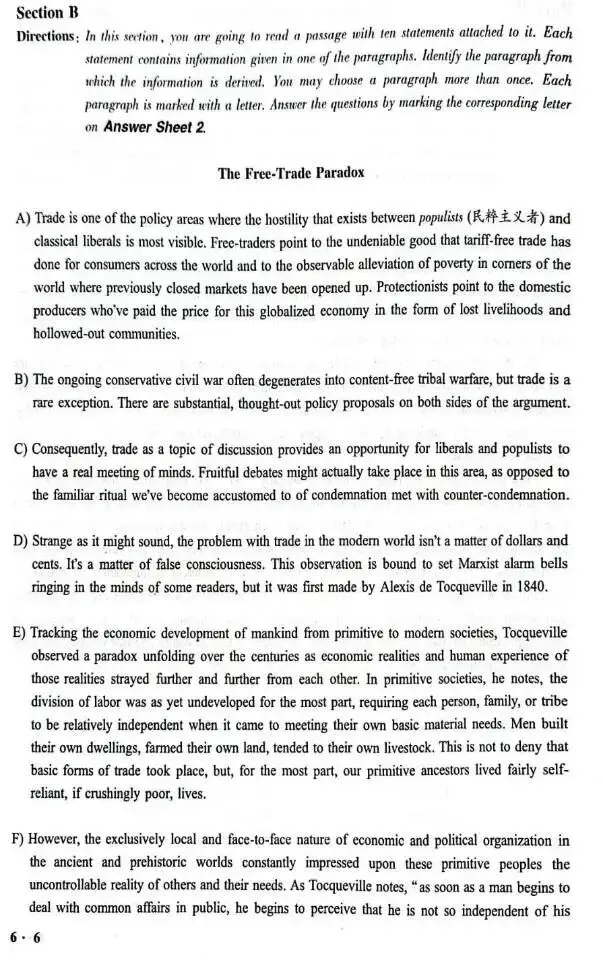 Section B

Directions: In this section, you are going to read a passage with ten statements attached to it. Each statement contains information given in one of the paragraphs. Identify the paragraph from which the information is derived. You may choose a paragraph more than once. Each paragraph is marked with a letter. Answer the questions by marking the corresponding letter on Answer Sheet 2.

The Free-Trade Paradox

A) Trade is one of the policy areas where the hostility that exists between populists (民粹主义者) and classical liberals is most visible. Free-traders point to the undeniable good that tariff-free trade has done for consumers across the world and to the observable alleviation of poverty in corners of the world where previously closed markets have been opened up. Protectionists point to the domestic producers who've paid the price for this globalized economy in the form of lost livelihoods and hollowed-out communities.

B) The ongoing conservative civil war often degenerates into content-free tribal warfare, but trade is a rare exception. There are substantial, thought-out policy proposals on both sides of the argument.

C) Consequently, trade as a topic of discussion provides an opportunity for liberals and populists to have a real meeting of minds. Fruitful debates might actually take place in this area, as opposed to the familiar ritual we've become accustomed to of condemnation met with counter-condemnation.

D) Strange as it might sound, the problem with trade in the modern world isn't a matter of dollars and cents. It's a matter of false consciousness. This observation is bound to set Marxist alarm bells ringing in the minds of some readers, but it was first made by Alexis de Tocqueville in 1840.

E) Tracking the economic development of mankind from primitive to modern societies, Tocqueville observed a paradox unfolding over the centuries as economic realities and human experience of those realities strayed further and further from each other. In primitive societies, he notes, the division of labor was as yet undeveloped for the most part, requiring each person, family, or tribe to be relatively independent when it came to meeting their own basic material needs. Men built their own dwellings, farmed their own land, tended to their own livestock. This is not to deny that basic forms of trade took place, but, for the most part, our primitive ancestors lived fairly self-reliant, if crushingly poor, lives.

F) However, the exclusively local and face-to-face nature of economic and political organization in the ancient and prehistoric worlds constantly impressed upon these primitive peoples the uncontrollable reality of others and their needs. As Tocqueville notes, "as soon as a man begins to deal with common affairs in public, he begins to perceive that he is not so independent of his

6 · 6